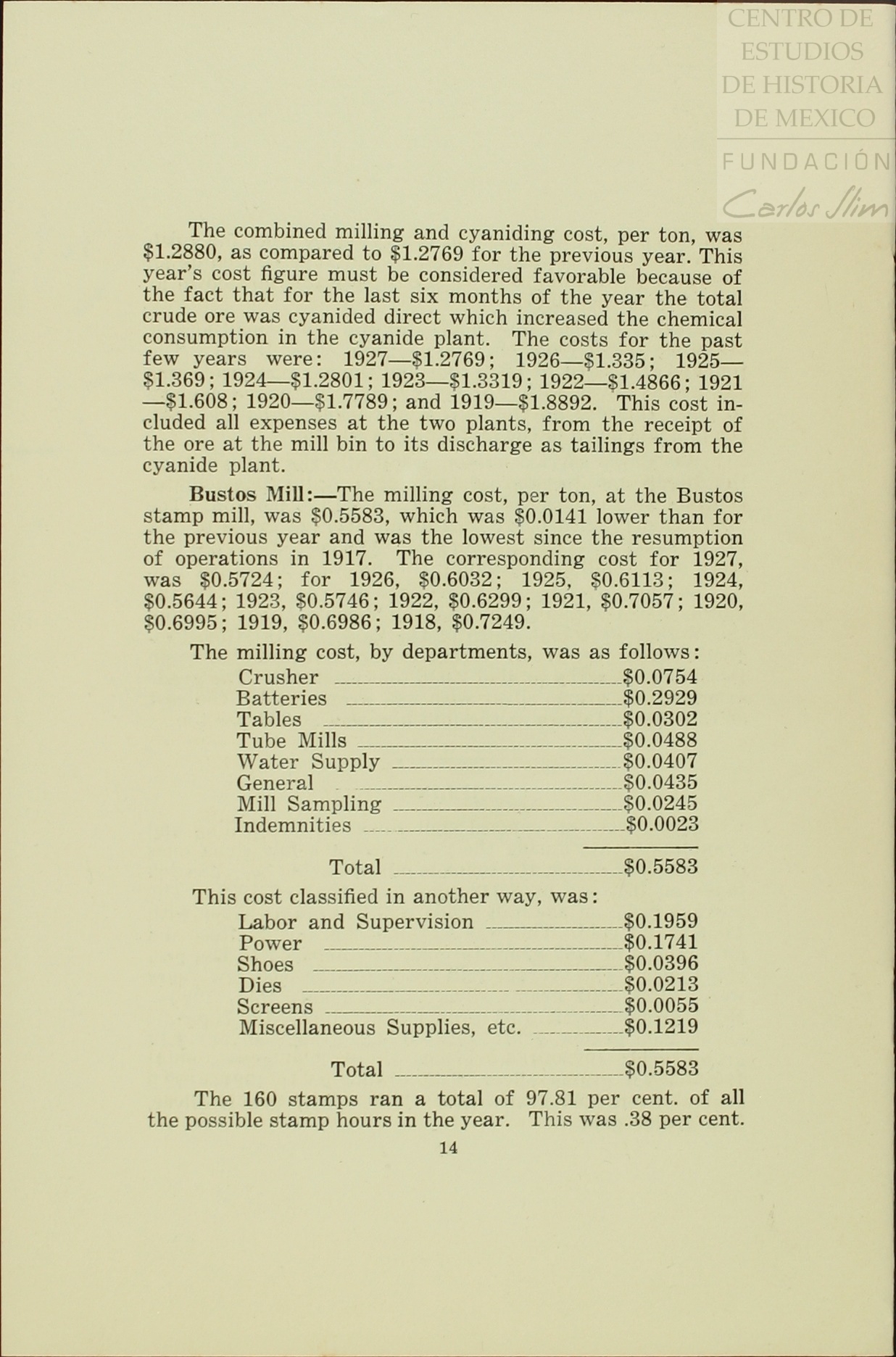 CENTRO DE ESTUDIOS DE HISTORIA DE MEXICO
FUNDACIÓN Carlos Slim

The combined milling and cyaniding cost, per ton, was \$1.2880, as compared to \$1.2769 for the previous year. This year's cost figure must be considered favorable because of the fact that for the last six months of the year the total crude ore was cyanided direct which increased the chemical consumption in the cyanide plant. The costs for the past few years were: 1927—\$1.2769; 1926—\$1.335; 1925—\$1.369; 1924—\$1.2801; 1923—\$1.3319; 1922—\$1.4866; 1921—\$1.608; 1920—\$1.7789; and 1919—\$1.8892. This cost included all expenses at the two plants, from the receipt of the ore at the mill bin to its discharge as tailings from the cyanide plant.

Bustos Mill:—The milling cost, per ton, at the Bustos stamp mill, was \$0.5583, which was \$0.0141 lower than for the previous year and was the lowest since the resumption of operations in 1917. The corresponding cost for 1927, was \$0.5724; for 1926, \$0.6032; 1925, \$0.6113; 1924, \$0.5644; 1923, \$0.5746; 1922, \$0.6299; 1921, \$0.7057; 1920, \$0.6995; 1919, \$0.6986; 1918, \$0.7249.

The milling cost, by departments, was as follows:

| | |
|---|---|
| Crusher | \$0.0754 |
| Batteries | \$0.2929 |
| Tables | \$0.0302 |
| Tube Mills | \$0.0488 |
| Water Supply | \$0.0407 |
| General | \$0.0435 |
| Mill Sampling | \$0.0245 |
| Indemnities | \$0.0023 |
| Total | \$0.5583 |

This cost classified in another way, was:

| | |
|---|---|
| Labor and Supervision | \$0.1959 |
| Power | \$0.1741 |
| Shoes | \$0.0396 |
| Dies | \$0.0213 |
| Screens | \$0.0055 |
| Miscellaneous Supplies, etc. | \$0.1219 |
| Total | \$0.5583 |

The 160 stamps ran a total of 97.81 per cent. of all the possible stamp hours in the year. This was .38 per cent.

14